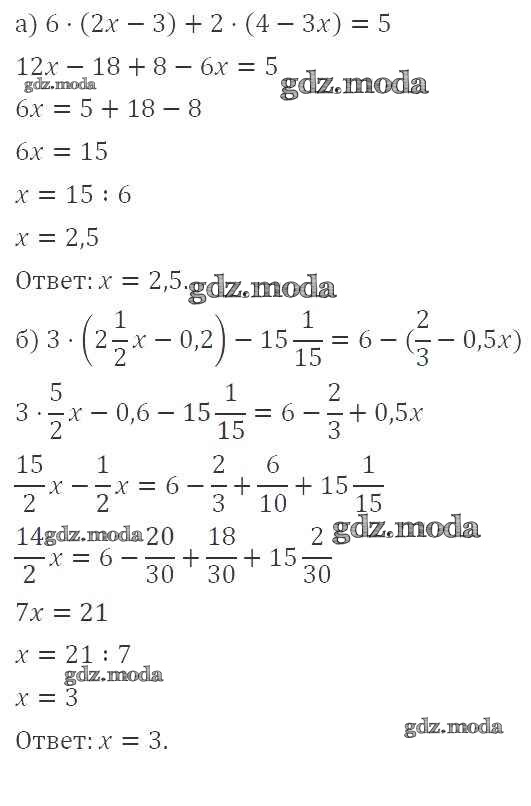 а) $6 \cdot (2x - 3) + 2 \cdot (4 - 3x) = 5$

$12x - 18 + 8 - 6x = 5$

$6x = 5 + 18 - 8$

$6x = 15$

$x = 15 : 6$

$x = 2,5$

Ответ: $x = 2,5$.

б) $3 \cdot \left(2\frac{1}{2}x - 0,2\right) - 15\frac{1}{15} = 6 - (\frac{2}{3} - 0,5x)$

$3 \cdot \frac{5}{2}x - 0,6 - 15\frac{1}{15} = 6 - \frac{2}{3} + 0,5x$

$\frac{15}{2}x - \frac{1}{2}x = 6 - \frac{2}{3} + \frac{6}{10} + 15\frac{1}{15}$

$\frac{14}{2}x = 6 - \frac{20}{30} + \frac{18}{30} + 15\frac{2}{30}$

$7x = 21$

$x = 21 : 7$

$x = 3$

Ответ: $x = 3$.

gdz.moda